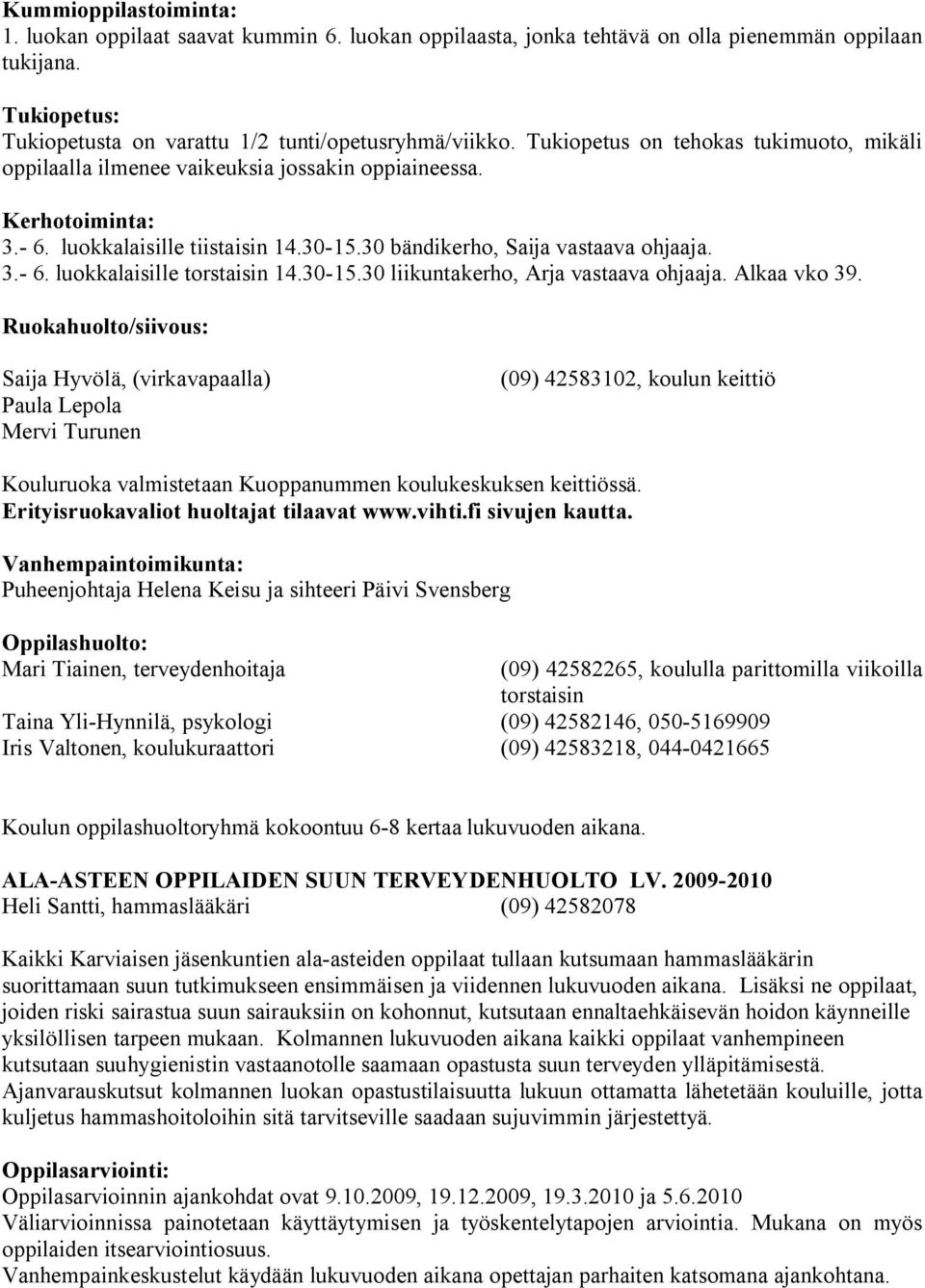 Kummioppilastoiminta:
1. luokan oppilaat saavat kummin 6. luokan oppilaasta, jonka tehtävä on olla pienemmän oppilaan tukijana.

Tukiopetus:
Tukiopetusta on varattu 1/2 tunti/opetusryhmä/viikko. Tukiopetus on tehokas tukimuoto, mikäli oppilaalla ilmenee vaikeuksia jossakin oppiaineessa.

Kerhotoiminta:
3.- 6. luokkalaisille tiistaisin 14.30-15.30 bändikerho, Saija vastaava ohjaaja.
3.- 6. luokkalaisille torstaisin 14.30-15.30 liikuntakerho, Arja vastaava ohjaaja. Alkaa vko 39.

Ruokahuolto/siivous:

Saija Hyvölä, (virkavapaalla) (09) 42583102, koulun keittiö
Paula Lepola
Mervi Turunen

Kouluruoka valmistetaan Kuoppanummen koulukeskuksen keittiössä.
Erityisruokavaliot huoltajat tilaavat www.vihti.fi sivujen kautta.

Vanhempaintoimikunta:
Puheenjohtaja Helena Keisu ja sihteeri Päivi Svensberg

Oppilashuolto:
Mari Tiainen, terveydenhoitaja (09) 42582265, koululla parittomilla viikoilla torstaisin
Taina Yli-Hynnilä, psykologi (09) 42582146, 050-5169909
Iris Valtonen, koulukuraattori (09) 42583218, 044-0421665

Koulun oppilashuoltoryhmä kokoontuu 6-8 kertaa lukuvuoden aikana.

ALA-ASTEEN OPPILAIDEN SUUN TERVEYDENHUOLTO LV. 2009-2010
Heli Santti, hammaslääkäri (09) 42582078

Kaikki Karviaisen jäsenkuntien ala-asteiden oppilaat tullaan kutsumaan hammaslääkärin suorittamaan suun tutkimukseen ensimmäisen ja viidennen lukuvuoden aikana. Lisäksi ne oppilaat, joiden riski sairastua suun sairauksiin on kohonnut, kutsutaan ennaltaehkäisevän hoidon käynneille yksilöllisen tarpeen mukaan. Kolmannen lukuvuoden aikana kaikki oppilaat vanhempineen kutsutaan suuhygienistin vastaanotolle saamaan opastusta suun terveyden ylläpitämisestä. Ajanvarauskutsut kolmannen luokan opastustilaisuutta lukuun ottamatta lähetetään kouluille, jotta kuljetus hammashoitoloihin sitä tarvitseville saadaan sujuvimmin järjestettyä.

Oppilasarviointi:
Oppilasarvioinnin ajankohdat ovat 9.10.2009, 19.12.2009, 19.3.2010 ja 5.6.2010
Väliarvioinnissa painotetaan käyttäytymisen ja työskentelytapojen arviointia. Mukana on myös oppilaiden itsearviointiosuus.
Vanhempainkeskustelut käydään lukuvuoden aikana opettajan parhaiten katsomana ajankohtana.